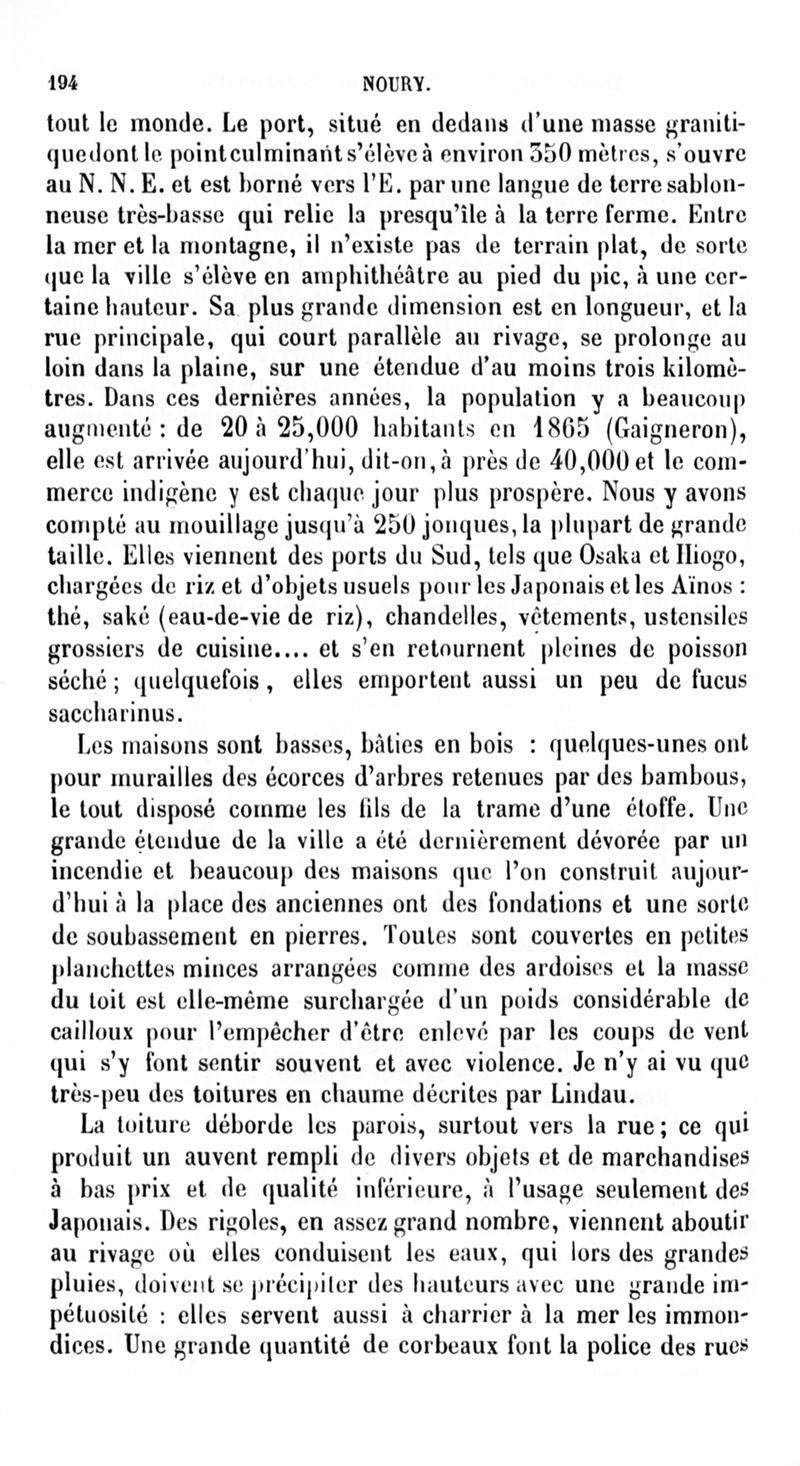 194 NOURY.

tout le monde. Le port, situé en dedans d'une masse granitique dont le point culminant s'élève à environ 350 mètres, s'ouvre au N. N. E. et est borné vers l'E. par une langue de terre sablonneuse très-basse qui relie la presqu'île à la terre ferme. Entre la mer et la montagne, il n'existe pas de terrain plat, de sorte que la ville s'élève en amphithéâtre au pied du pic, à une certaine hauteur. Sa plus grande dimension est en longueur, et la rue principale, qui court parallèle au rivage, se prolonge au loin dans la plaine, sur une étendue d'au moins trois kilomètres. Dans ces dernières années, la population y a beaucoup augmenté : de 20 à 25,000 habitants en 1865 (Gaigneron), elle est arrivée aujourd'hui, dit-on, à près de 40,000 et le commerce indigène y est chaque jour plus prospère. Nous y avons compté au mouillage jusqu'à 250 jonques, la plupart de grande taille. Elles viennent des ports du Sud, tels que Osaka et Hiogo, chargées de riz et d'objets usuels pour les Japonais et les Aïnos : thé, saké (eau-de-vie de riz), chandelles, vêtements, ustensiles grossiers de cuisine.... et s'en retournent pleines de poisson séché ; quelquefois, elles emportent aussi un peu de fucus saccharinus.

Les maisons sont basses, bâties en bois : quelques-unes ont pour murailles des écorces d'arbres retenues par des bambous, le tout disposé comme les fils de la trame d'une étoffe. Une grande étendue de la ville a été dernièrement dévorée par un incendie et beaucoup des maisons que l'on construit aujourd'hui à la place des anciennes ont des fondations et une sorte de soubassement en pierres. Toutes sont couvertes en petites planchettes minces arrangées comme des ardoises et la masse du toit est elle-même surchargée d'un poids considérable de cailloux pour l'empêcher d'être enlevé par les coups de vent qui s'y font sentir souvent et avec violence. Je n'y ai vu que très-peu des toitures en chaume décrites par Lindau.

La toiture déborde les parois, surtout vers la rue ; ce qui produit un auvent rempli de divers objets et de marchandises à bas prix et de qualité inférieure, à l'usage seulement des Japonais. Des rigoles, en assez grand nombre, viennent aboutir au rivage où elles conduisent les eaux, qui lors des grandes pluies, doivent se précipiter des hauteurs avec une grande impétuosité : elles servent aussi à charrier à la mer les immondices. Une grande quantité de corbeaux font la police des rues